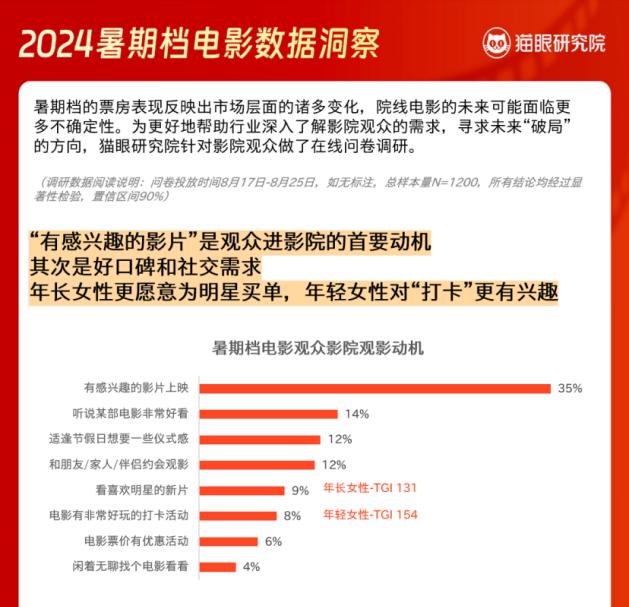 2024暑期档电影数据洞察

猫眼研究院

暑期档的票房表现反映出市场层面的诸多变化，院线电影的未来可能面临更多不确定性。为更好地帮助行业深入了解影院观众的需求，寻求未来“破局”的方向，猫眼研究院针对影院观众做了在线问卷调研。

（调研数据阅读说明：问卷投放时间8月17日-8月25日，如无标注，总样本量N=1200，所有结论均经过显著性检验，置信区间90%）

“有感兴趣的影片”是观众进影院的首要动机
其次是好口碑和社交需求
年长女性更愿意为明星买单，年轻女性对“打卡”更有兴趣

暑期档电影观众影院观影动机

有感兴趣的影片上映 35%
听说某部电影非常好看 14%
适逢节假日想要一些仪式感 12%
和朋友/家人/伴侣约会观影 12%
看喜欢明星的新片 9% 年长女性-TGI 131
电影有非常好玩的打卡活动 8% 年轻女性-TGI 154
电影票价有优惠活动 6%
闲着无聊找个电影看看 4%